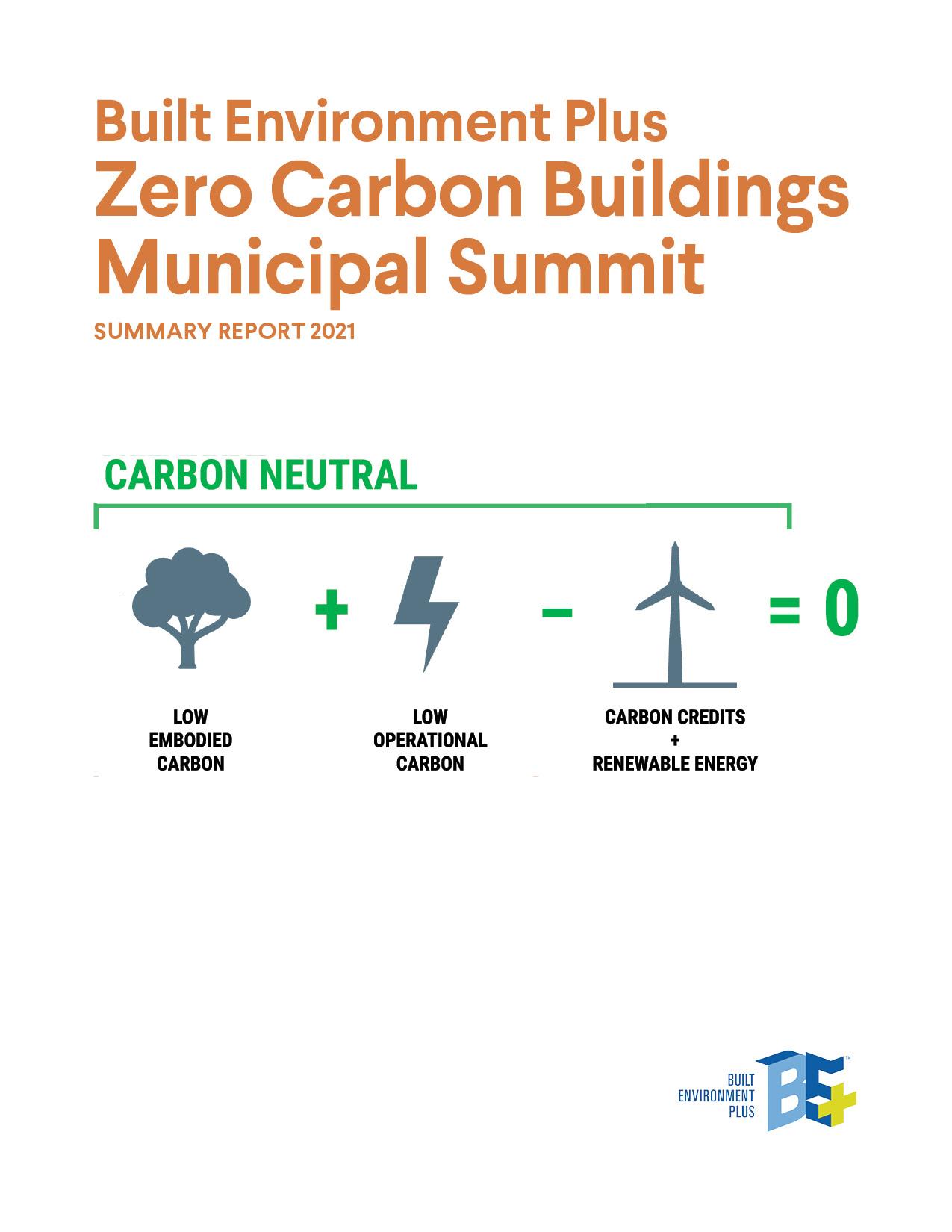 Built Environment Plus
Zero Carbon Buildings Municipal Summit

SUMMARY REPORT 2021

CARBON NEUTRAL

+ - = 0

LOW
EMBODIED
CARBON

LOW
OPERATIONAL
CARBON

CARBON CREDITS
+
RENEWABLE ENERGY

BUILT
ENVIRONMENT
PLUS

BE+